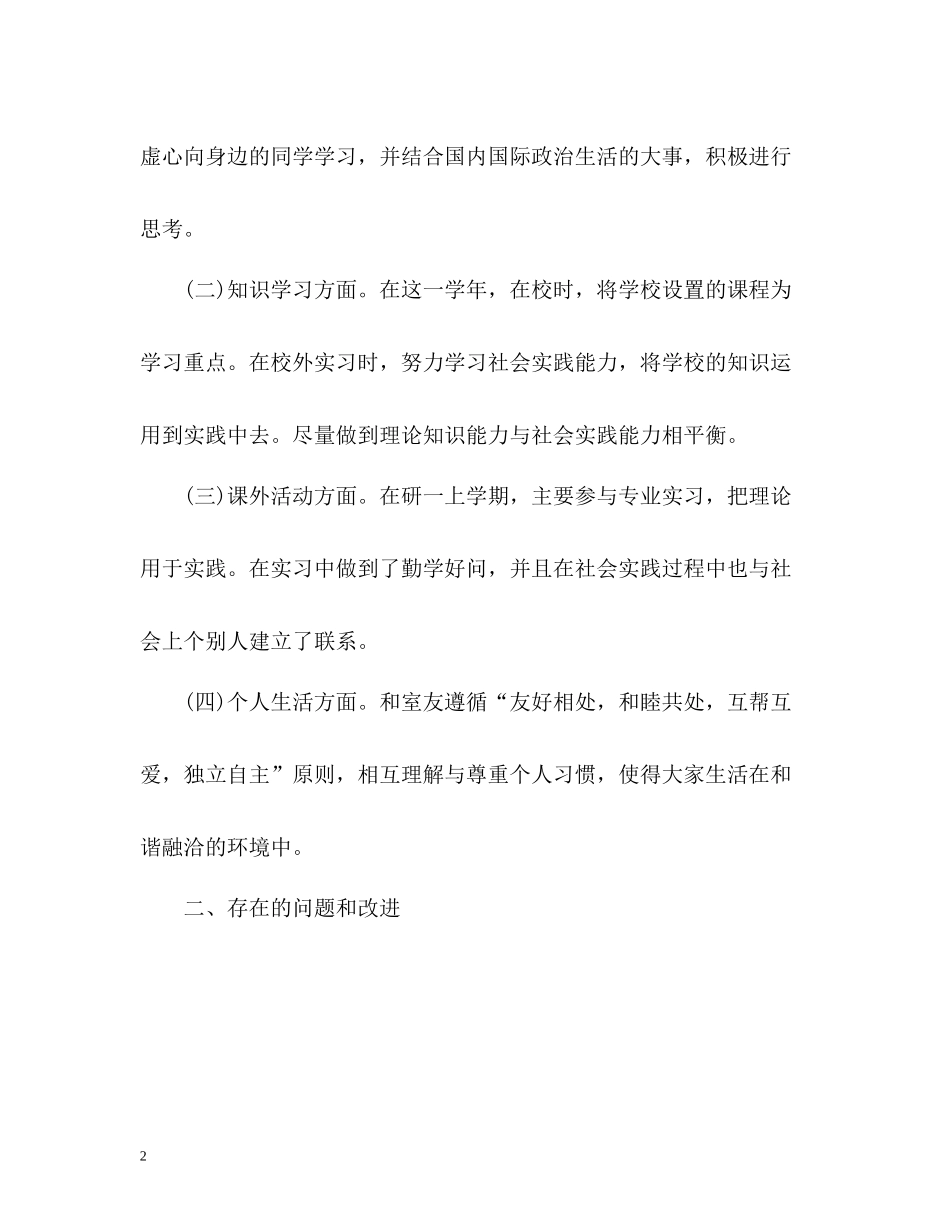 虚心向身边的同学学习，并结合国内国际政治生活的大事，积极进行思考。

(二)知识学习方面。在这一学年，在校时，将学校设置的课程为学习重点。在校外实习时，努力学习社会实践能力，将学校的知识运用到实践中去。尽量做到理论知识能力与社会实践能力相平衡。

(三)课外活动方面。在研一上学期，主要参与专业实习，把理论用于实践。在实习中做到了勤学好问，并且在社会实践过程中也与社会上个别人建立了联系。

(四)个人生活方面。和室友遵循“友好相处，和睦共处，互帮互爱，独立自主”原则，相互理解与尊重个人习惯，使得大家生活在和谐融洽的环境中。

二、存在的问题和改进

2